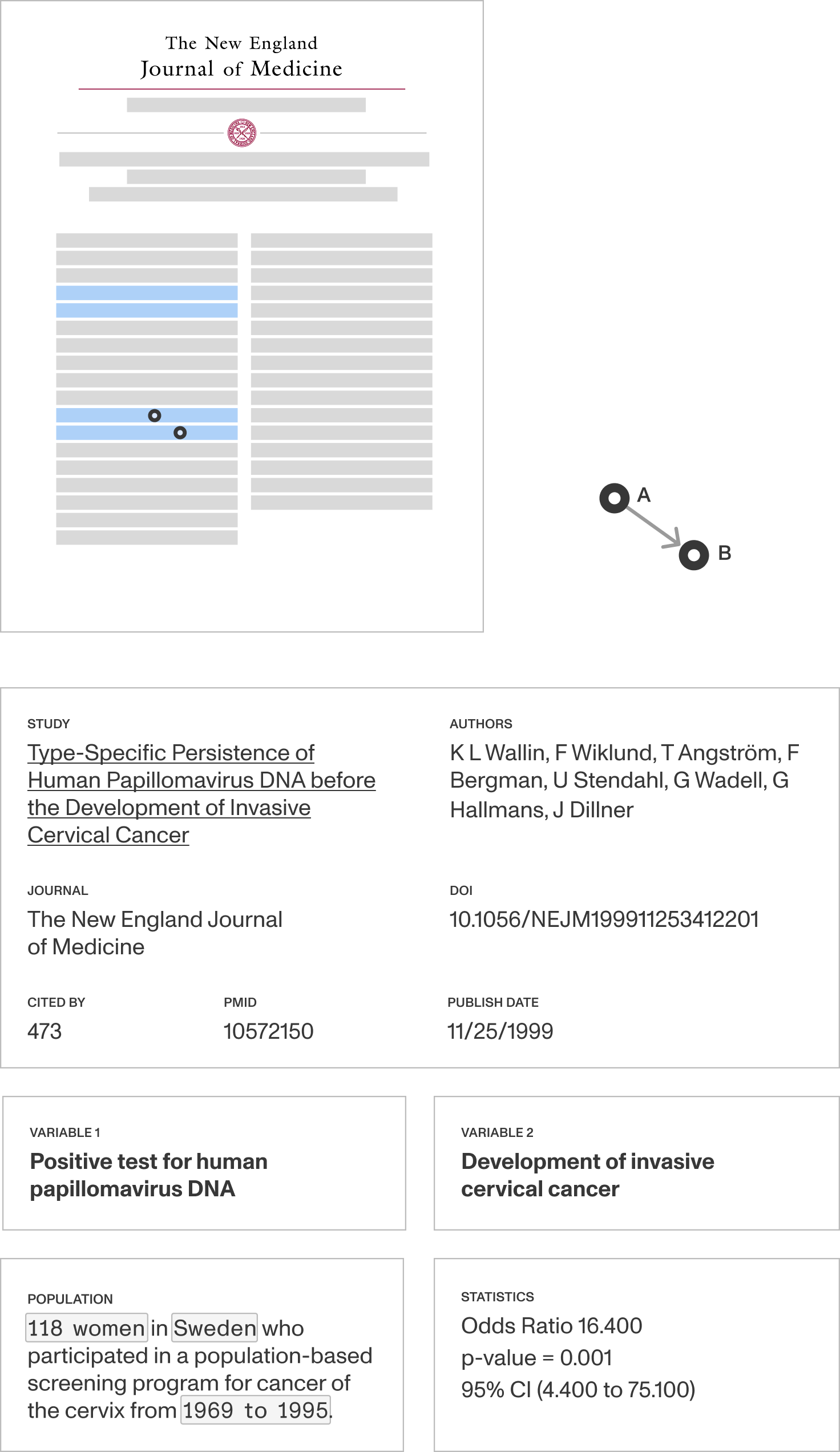 The New England
Journal of Medicine

A

B

STUDY
Type-Specific Persistence of Human Papillomavirus DNA before the Development of Invasive Cervical Cancer

AUTHORS
K L Wallin, F Wiklund, T Angström, F Bergman, U Stendahl, G Wadell, G Hallmans, J Dillner

JOURNAL
The New England Journal of Medicine

DOI
10.1056/NEJM199911253412201

CITED BY
473

PMID
10572150

PUBLISH DATE
11/25/1999

VARIABLE 1
Positive test for human papillomavirus DNA

VARIABLE 2
Development of invasive cervical cancer

POPULATION
118 women in Sweden who participated in a population-based screening program for cancer of the cervix from 1969 to 1995.

STATISTICS
Odds Ratio 16.400
p-value = 0.001
95% CI (4.400 to 75.100)